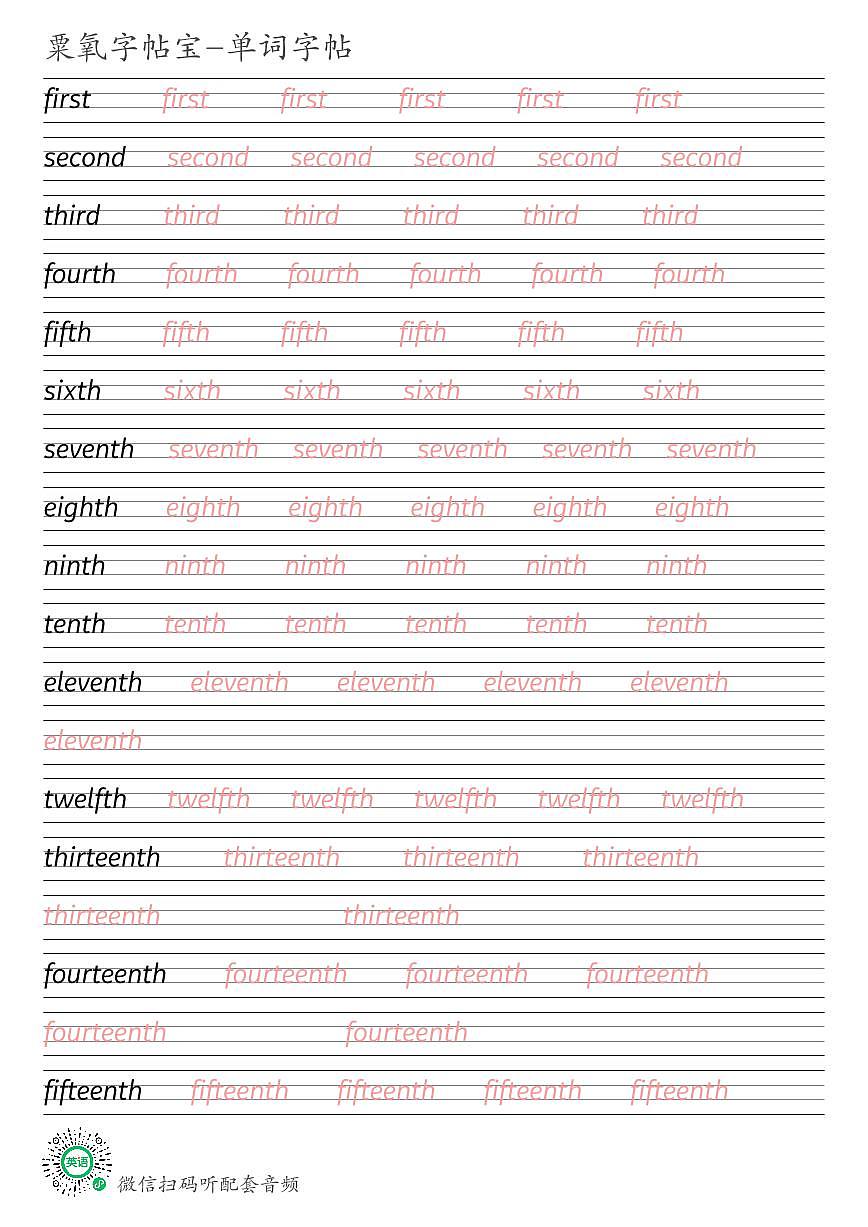 粟氧字帖宝—单词字帖

first first first first first first

second second second second second second

third third third third third third

fourth fourth fourth fourth fourth fourth

fifth fifth fifth fifth fifth fifth

sixth sixth sixth sixth sixth sixth

seventh seventh seventh seventh seventh seventh

eighth eighth eighth eighth eighth eighth

ninth ninth ninth ninth ninth ninth

tenth tenth tenth tenth tenth tenth

eleventh eleventh eleventh eleventh eleventh

eleventh

twelfth twelfth twelfth twelfth twelfth twelfth

thirteenth thirteenth thirteenth thirteenth

thirteenth thirteenth

fourteenth fourteenth fourteenth fourteenth

fourteenth fourteenth

fifteenth fifteenth fifteenth fifteenth fifteenth

英语

微信扫码听配套音频